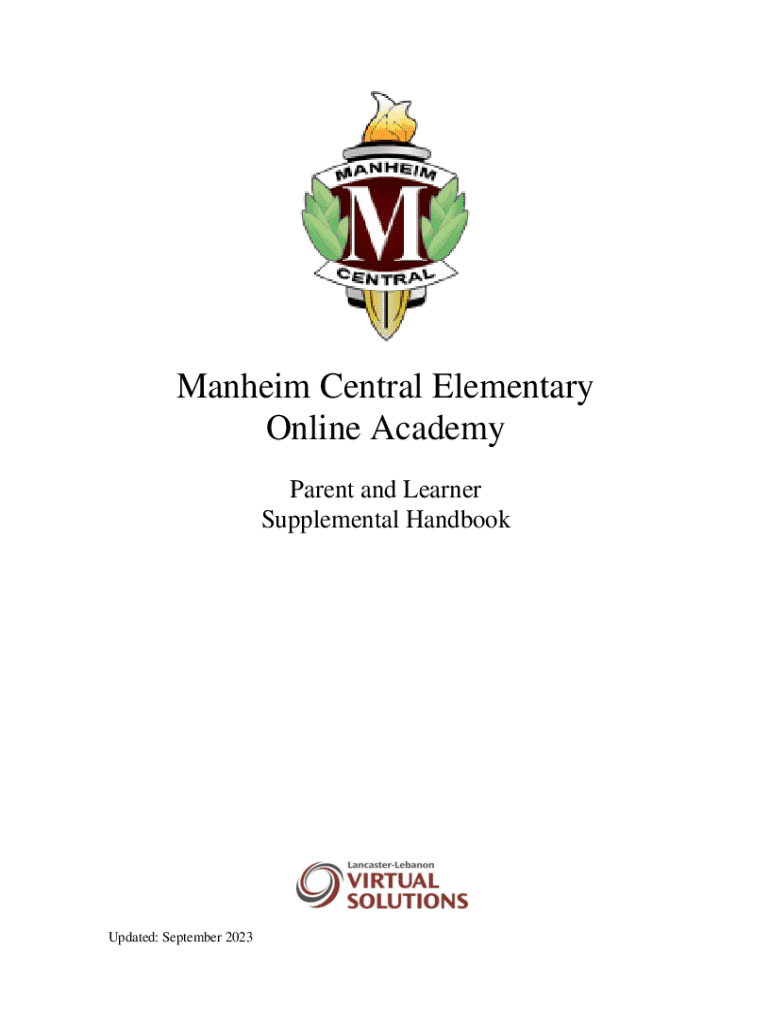 MANHEIM
M
CENTRAL

Manheim Central Elementary Online Academy

Parent and Learner Supplemental Handbook

Lancaster-Lebanon
VIRTUAL
SOLUTIONS

Updated: September 2023